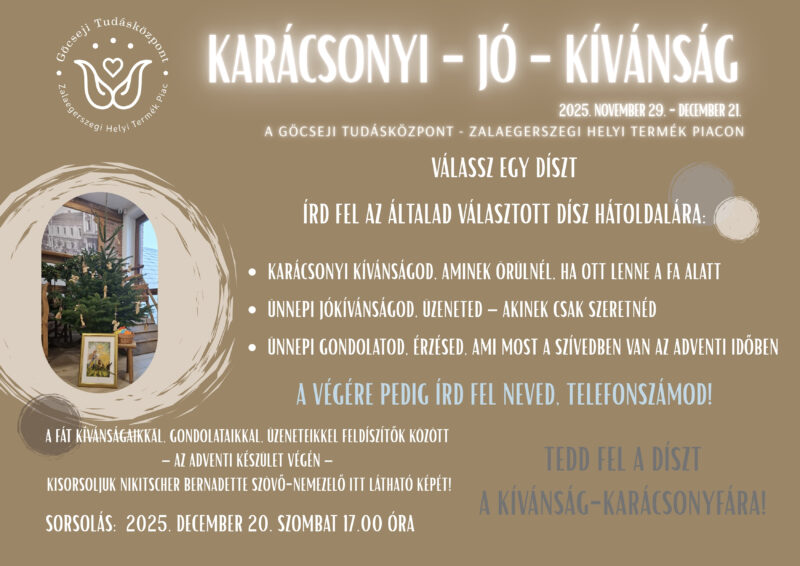 Göcseji Tudásközpont
Zalaegerszegi Helyi Termék Piac

KARÁCSONYI - JÓ - KÍVÁNSÁG

2025. NOVEMBER 29. - DECEMBER 21.
A GÖCSEJI TUDÁSKÖZPONT - ZALAEGERSZEGI HELYI TERMÉK PIACON

VÁLASSZ EGY DÍSZT

ÍRD FEL AZ ÁLTALAD VÁLASZTOTT DÍSZ HÁTOLDALÁRA:

• KARÁCSONYI KÍVÁNSÁGOD, AMINEK ÖRÜLNÉL, HA OTT LENNE A FA ALATT
• ÜNNEPI JÓKÍVÁNSÁGOD, ÜZENETED – AKINEK CSAK SZERETNÉD
• ÜNNEPI GONDOLATOD, ÉRZÉSED, AMI MOST A SZÍVEDBEN VAN AZ ADVENTI IDŐBEN

A VÉGÉRE PEDIG ÍRD FEL NEVED, TELEFONSZÁMOD!

A FÁT KÍVÁNSÁGAIKKAL, GONDOLATAIKKAL, ÜZENETEIKKEL FELDÍSZÍTŐK KÖZÖTT
– AZ ADVENTI KÉSZÜLET VÉGÉN –
KISORSOLJUK NIKITSCHER BERNADETTE SZÖVŐ-NEMEZELŐ ITT LÁTHATÓ KÉPÉT!

SORSOLÁS: 2025. DECEMBER 20. SZOMBAT 17.00 ÓRA

TEDD FEL A DÍSZT
A KÍVÁNSÁG-KARÁCSONYFÁRA!